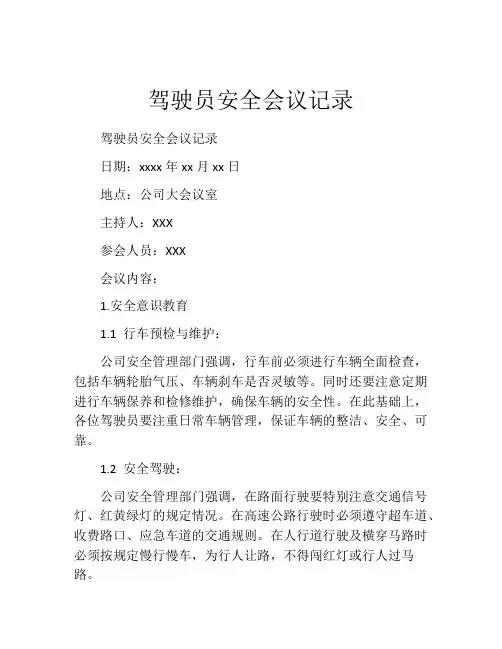 驾驶员安全会议记录

驾驶员安全会议记录

日期：xxxx 年 xx 月 xx 日

地点：公司大会议室

主持人：XXX

参会人员：XXX

会议内容：

1.安全意识教育

1.1 行车预检与维护：

公司安全管理部门强调，行车前必须进行车辆全面检查，包括车辆轮胎气压、车辆刹车是否灵敏等。同时还要注意定期进行车辆保养和检修维护，确保车辆的安全性。在此基础上，各位驾驶员要注重日常车辆管理，保证车辆的整洁、安全、可靠。

1.2 安全驾驶：

公司安全管理部门强调，在路面行驶要特别注意交通信号灯、红黄绿灯的规定情况。在高速公路行驶时必须遵守超车道、收费路口、应急车道的交通规则。在人行道行驶及横穿马路时必须按规定慢行慢车，为行人让路，不得闯红灯或行人过马路。